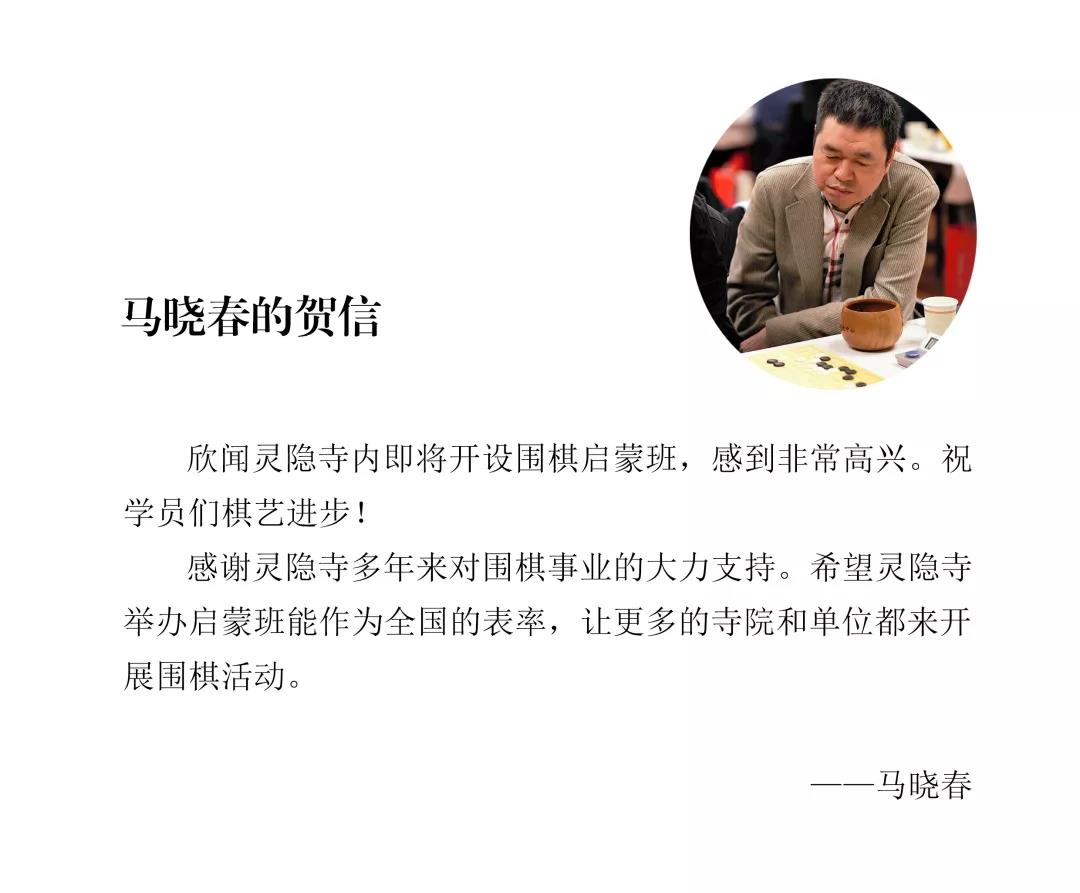 马晓春的贺信

欣闻灵隐寺内即将开设围棋启蒙班，感到非常高兴。祝学员们棋艺进步！

感谢灵隐寺多年来对围棋事业的大力支持。希望灵隐寺举办启蒙班能作为全国的表率，让更多的寺院和单位都来开展围棋活动。

——马晓春